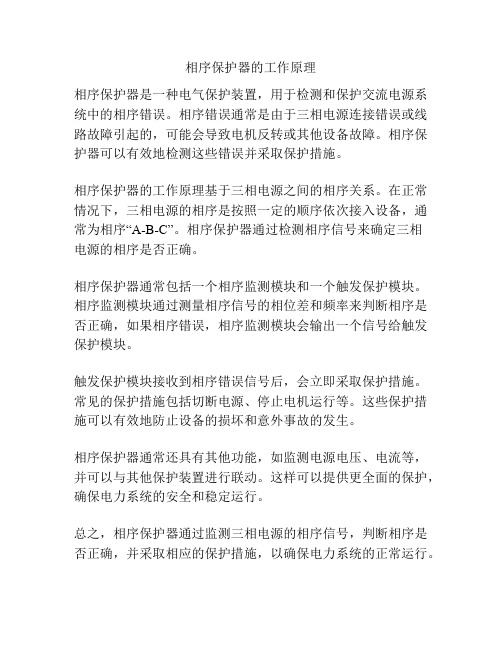 相序保护器的工作原理

相序保护器是一种电气保护装置，用于检测和保护交流电源系统中的相序错误。相序错误通常是由于三相电源连接错误或线路故障引起的，可能会导致电机反转或其他设备故障。相序保护器可以有效地检测这些错误并采取保护措施。

相序保护器的工作原理基于三相电源之间的相序关系。在正常情况下，三相电源的相序是按照一定的顺序依次接入设备，通常为相序“A-B-C”。相序保护器通过检测相序信号来确定三相电源的相序是否正确。

相序保护器通常包括一个相序监测模块和一个触发保护模块。相序监测模块通过测量相序信号的相位差和频率来判断相序是否正确，如果相序错误，相序监测模块会输出一个信号给触发保护模块。

触发保护模块接收到相序错误信号后，会立即采取保护措施。常见的保护措施包括切断电源、停止电机运行等。这些保护措施可以有效地防止设备的损坏和意外事故的发生。

相序保护器通常还具有其他功能，如监测电源电压、电流等，并可以与其他保护装置进行联动。这样可以提供更全面的保护，确保电力系统的安全和稳定运行。

总之，相序保护器通过监测三相电源的相序信号，判断相序是否正确，并采取相应的保护措施，以确保电力系统的正常运行。